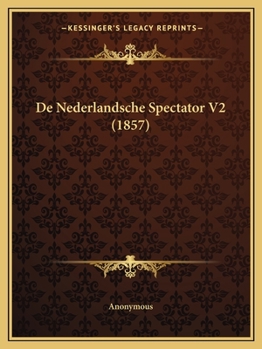 —KESSINGER'S LEGACY REPRINTS—

De Nederlandsche Spectator V2 (1857)

Anonymous